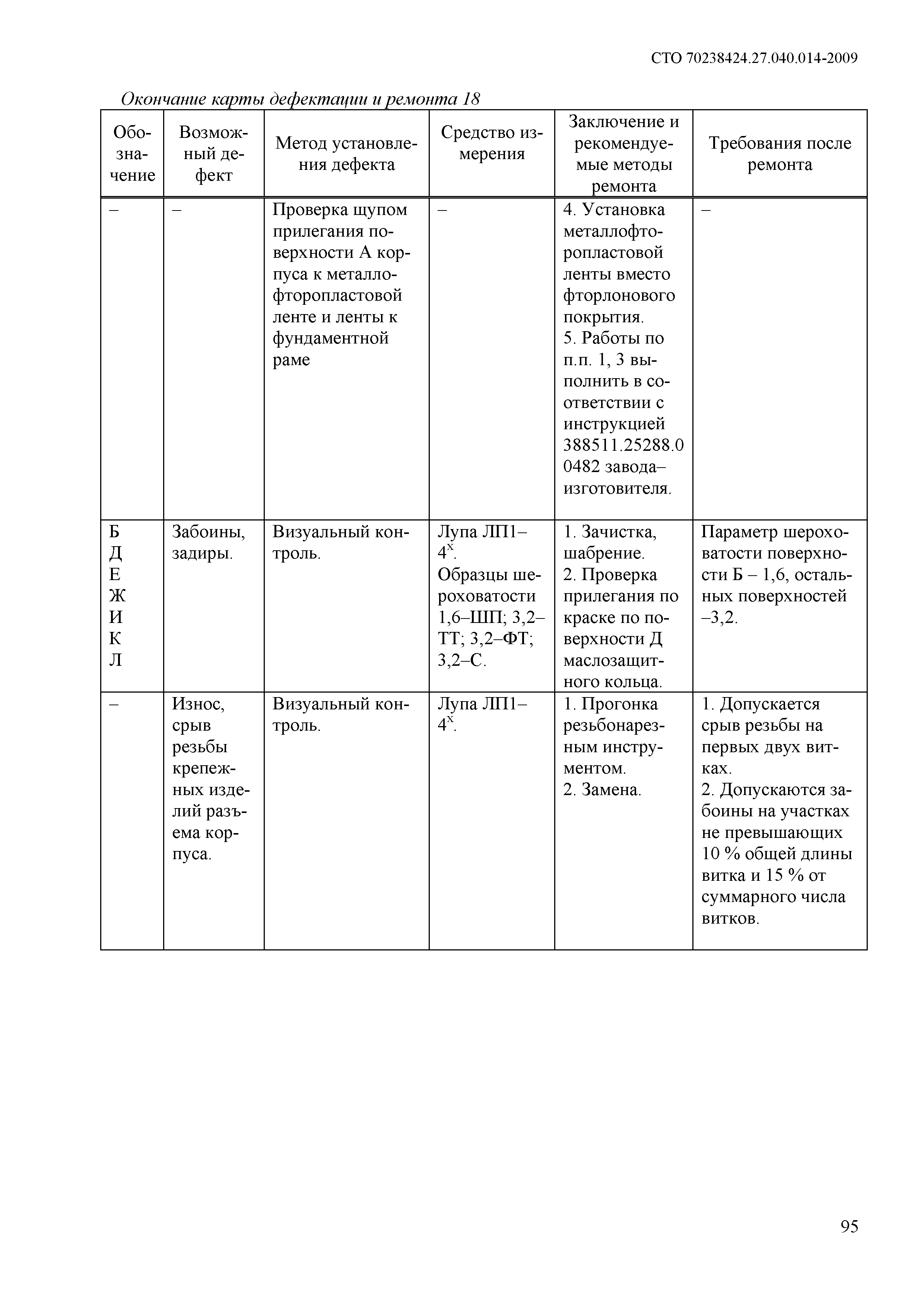 СТО 70238424.27.040.014-2009

Окончание карты дефектации и ремонта 18

| Обозначение | Возможный дефект | Метод установления дефекта | Средство измерения | Заключение и рекомендуемые методы ремонта | Требования после ремонта |
|---|---|---|---|---|---|
| – | – | Проверка щупом прилегания поверхности А корпуса к металлофторопластовой ленте и ленты к фундаментной раме | – | 4. Установка металлофторопластовой ленты вместо фторлонового покрытия. 5. Работы по п.п. 1, 3 выполнить в соответствии с инструкцией 388511.25288.00482 завода–изготовителя. | – |
| Б Д Е Ж И К Л | Забоины, задиры. | Визуальный контроль. | Лупа ЛП1–$4^x$. Образцы шероховатости 1,6–ШП; 3,2–ТТ; 3,2–ФТ; 3,2–С. | 1. Зачистка, шабрение. 2. Проверка прилегания по краске по поверхности Д маслозащитного кольца. | Параметр шероховатости поверхности Б – 1,6, остальных поверхностей –3,2. |
| – | Износ, срыв резьбы крепежных изделий разъема корпуса. | Визуальный контроль. | Лупа ЛП1–$4^x$. | 1. Прогонка резьбонарезным инструментом. 2. Замена. | 1. Допускается срыв резьбы на первых двух витках. 2. Допускаются забоины на участках не превышающих 10 % общей длины витка и 15 % от суммарного числа витков. |

95